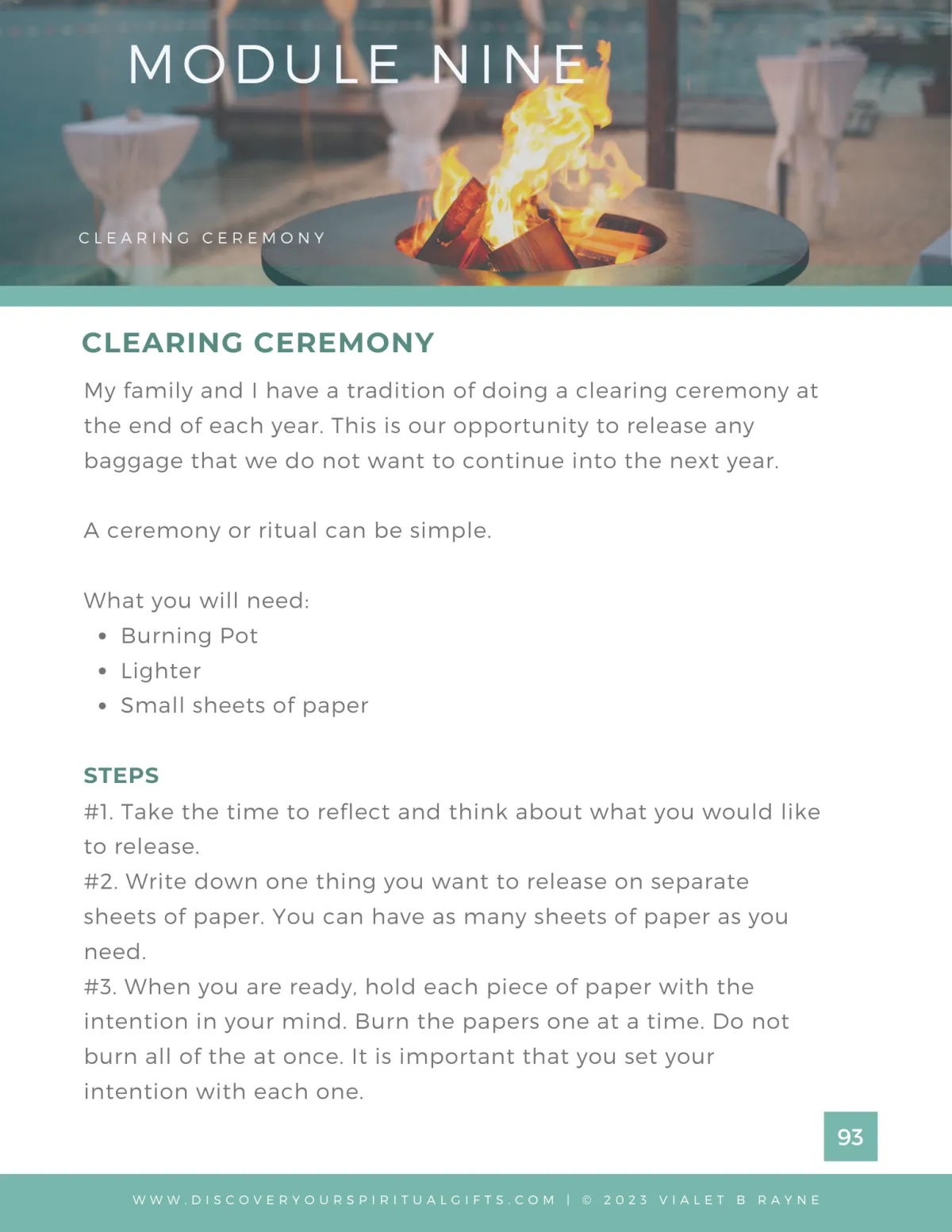 MODULE NINE

CLEARING CEREMONY

CLEARING CEREMONY

My family and I have a tradition of doing a clearing ceremony at the end of each year. This is our opportunity to release any baggage that we do not want to continue into the next year.

A ceremony or ritual can be simple.

What you will need:
- Burning Pot
- Lighter
- Small sheets of paper

STEPS

#1. Take the time to reflect and think about what you would like to release.
#2. Write down one thing you want to release on separate sheets of paper. You can have as many sheets of paper as you need.
#3. When you are ready, hold each piece of paper with the intention in your mind. Burn the papers one at a time. Do not burn all of the at once. It is important that you set your intention with each one.

93

WWW.DISCOVERYOURSPIRITUALGIFTS.COM | © 2023 VIALET B RAYNE